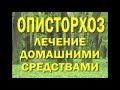 ОПИСТОРХОЗ
ЛЕЧЕНИЕ
ДОМАШНИМИ
СРЕДСТВАМИ